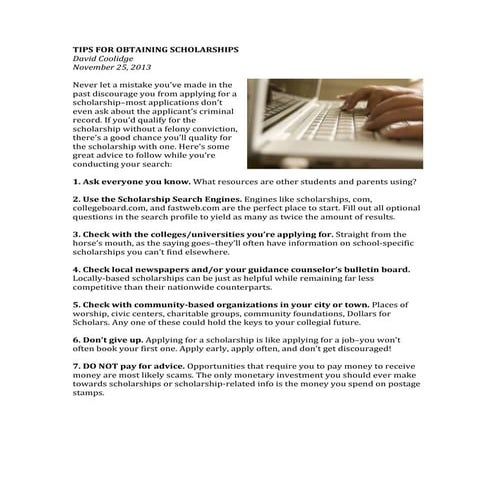 TIPS FOR OBTAINING SCHOLARSHIPS
David Coolidge
November 25, 2013

Never let a mistake you've made in the past discourage you from applying for a scholarship–most applications don't even ask about the applicant's criminal record. If you'd qualify for the scholarship without a felony conviction, there's a good chance you'll quality for the scholarship with one. Here's some great advice to follow while you're conducting your search:

1. Ask everyone you know. What resources are other students and parents using?

2. Use the Scholarship Search Engines. Engines like scholarships, com, collegeboard.com, and fastweb.com are the perfect place to start. Fill out all optional questions in the search profile to yield as many as twice the amount of results.

3. Check with the colleges/universities you're applying for. Straight from the horse's mouth, as the saying goes–they'll often have information on school-specific scholarships you can't find elsewhere.

4. Check local newspapers and/or your guidance counselor's bulletin board. Locally-based scholarships can be just as helpful while remaining far less competitive than their nationwide counterparts.

5. Check with community-based organizations in your city or town. Places of worship, civic centers, charitable groups, community foundations, Dollars for Scholars. Any one of these could hold the keys to your collegial future.

6. Don't give up. Applying for a scholarship is like applying for a job–you won't often book your first one. Apply early, apply often, and don't get discouraged!

7. DO NOT pay for advice. Opportunities that require you to pay money to receive money are most likely scams. The only monetary investment you should ever make towards scholarships or scholarship-related info is the money you spend on postage stamps.